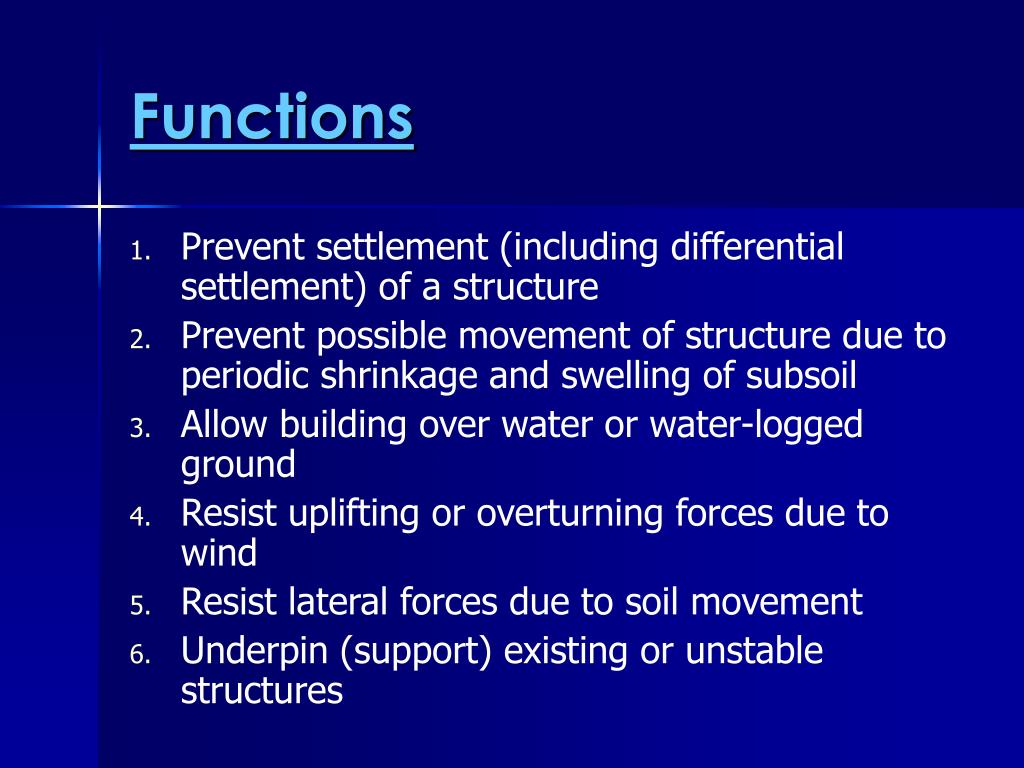 Functions

1. Prevent settlement (including differential settlement) of a structure
2. Prevent possible movement of structure due to periodic shrinkage and swelling of subsoil
3. Allow building over water or water-logged ground
4. Resist uplifting or overturning forces due to wind
5. Resist lateral forces due to soil movement
6. Underpin (support) existing or unstable structures